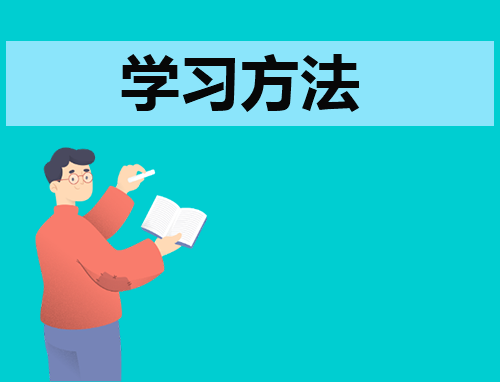 学习方法